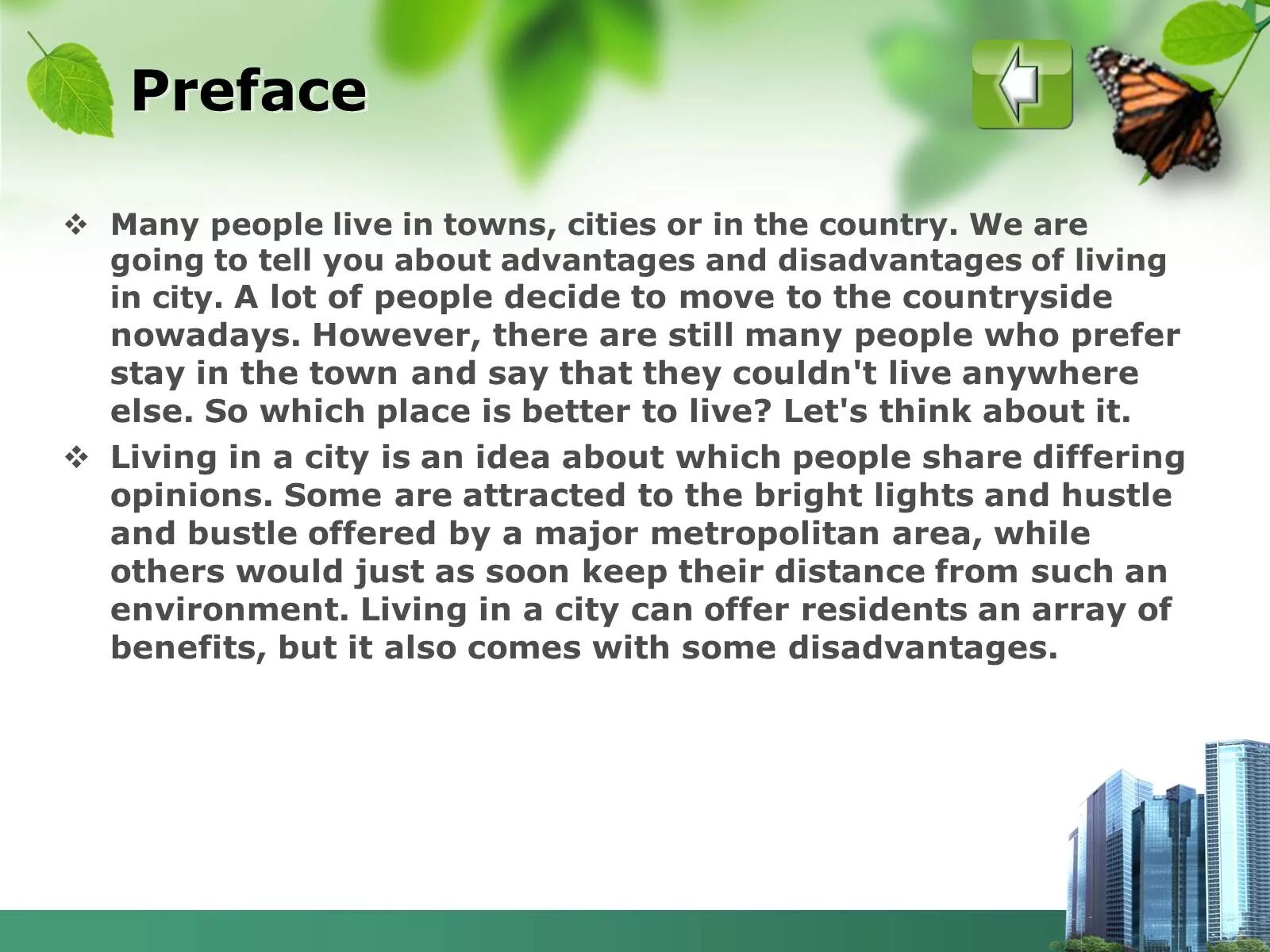 Preface

❖ Many people live in towns, cities or in the country. We are going to tell you about advantages and disadvantages of living in city. A lot of people decide to move to the countryside nowadays. However, there are still many people who prefer stay in the town and say that they couldn't live anywhere else. So which place is better to live? Let's think about it.

❖ Living in a city is an idea about which people share differing opinions. Some are attracted to the bright lights and hustle and bustle offered by a major metropolitan area, while others would just as soon keep their distance from such an environment. Living in a city can offer residents an array of benefits, but it also comes with some disadvantages.